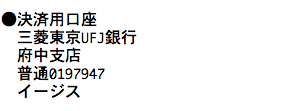 ●決済用口座
三菱東京UFJ銀行
府中支店
普通0197947
イージス